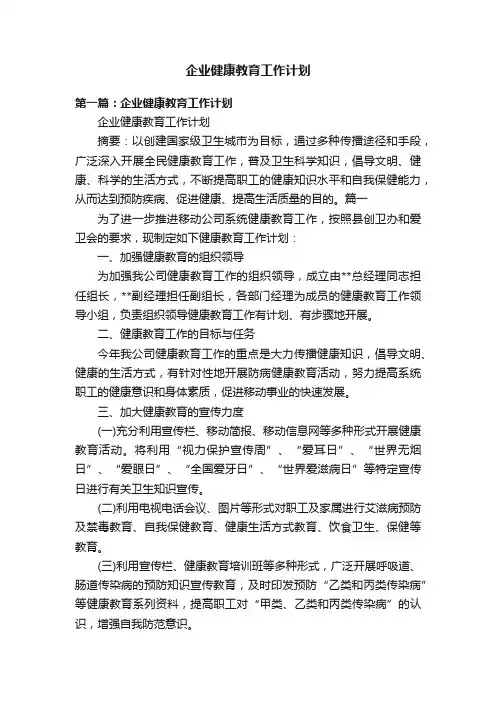 企业健康教育工作计划

第一篇：企业健康教育工作计划

企业健康教育工作计划

摘要：以创建国家级卫生城市为目标，通过多种传播途径和手段，广泛深入开展全民健康教育工作，普及卫生科学知识，倡导文明、健康、科学的生活方式，不断提高职工的健康知识水平和自我保健能力，从而达到预防疾病、促进健康、提高生活质量的目的。篇一

为了进一步推进移动公司系统健康教育工作，按照县创卫办和爱卫会的要求，现制定如下健康教育工作计划：

一、加强健康教育的组织领导

为加强我公司健康教育工作的组织领导，成立由**总经理同志担任组长，**副经理担任副组长，各部门经理为成员的健康教育工作领导小组，负责组织领导健康教育工作有计划、有步骤地开展。

二、健康教育工作的目标与任务

今年我公司健康教育工作的重点是大力传播健康知识，倡导文明、健康的生活方式，有针对性地开展防病健康教育活动，努力提高系统职工的健康意识和身体素质，促进移动事业的快速发展。

三、加大健康教育的宣传力度

(一)充分利用宣传栏、移动简报、移动信息网等多种形式开展健康教育活动。将利用“视力保护宣传周”、“爱耳日”、“世界无烟日”、“爱眼日”、“全国爱牙日”、“世界爱滋病日”等特定宣传日进行有关卫生知识宣传。

(二)利用电视电话会议、图片等形式对职工及家属进行艾滋病预防及禁毒教育、自我保健教育、健康生活方式教育、饮食卫生、保健等教育。

(三)利用宣传栏、健康教育培训班等多种形式，广泛开展呼吸道、肠道传染病的预防知识宣传教育，及时印发预防“乙类和丙类传染病”等健康教育系列资料，提高职工对“甲类、乙类和丙类传染病”的认识，增强自我防范意识。